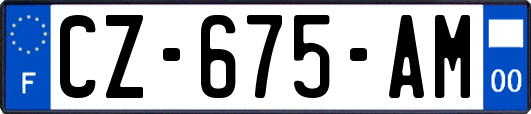 F

CZ-675-AM

00